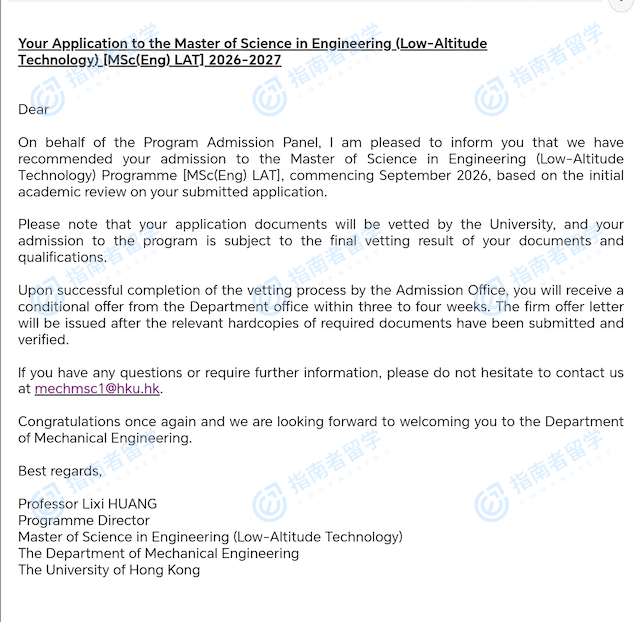 Your Application to the Master of Science in Engineering (Low-Altitude Technology) [MSc(Eng) LAT] 2026-2027

Dear

On behalf of the Program Admission Panel, I am pleased to inform you that we have recommended your admission to the Master of Science in Engineering (Low-Altitude Technology) Programme [MSc(Eng) LAT], commencing September 2026, based on the initial academic review on your submitted application.

Please note that your application documents will be vetted by the University, and your admission to the program is subject to the final vetting result of your documents and qualifications.

Upon successful completion of the vetting process by the Admission Office, you will receive a conditional offer from the Department office within three to four weeks. The firm offer letter will be issued after the relevant hardcopies of required documents have been submitted and verified.

If you have any questions or require further information, please do not hesitate to contact us at mechmsc1@hku.hk.

Congratulations once again and we are looking forward to welcoming you to the Department of Mechanical Engineering.

Best regards,

Professor Lixi HUANG
Programme Director
Master of Science in Engineering (Low-Altitude Technology)
The Department of Mechanical Engineering
The University of Hong Kong

指南者留学 COMPASSEDU